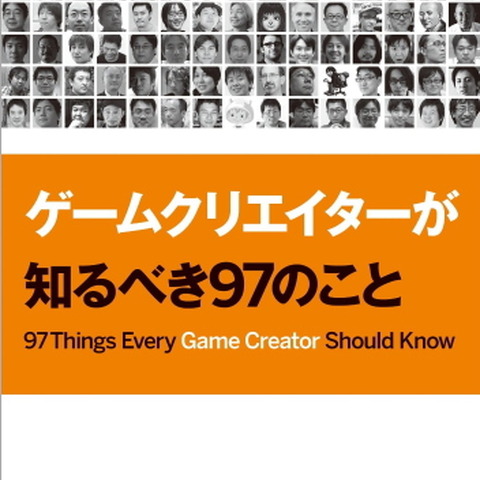 ゲームクリエイターが
知るべき97のこと

97 Things Every Game Creator Should Know